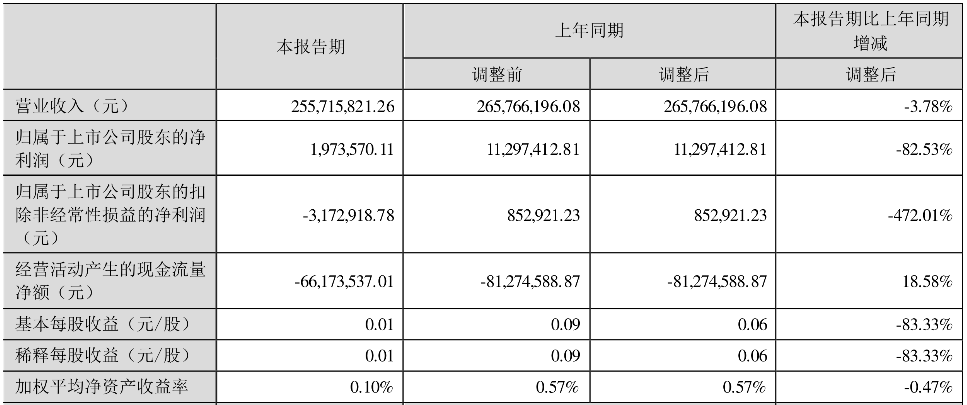 |  | 本报告期 | 上年同期 |  | 本报告期比上年同期增减 |
|---|---|---|---|---|
|  |  | 调整前 | 调整后 | 调整后 |
| 营业收入（元） | 255,715,821.26 | 265,766,196.08 | 265,766,196.08 | -3.78% |
| 归属于上市公司股东的净利润（元） | 1,973,570.11 | 11,297,412.81 | 11,297,412.81 | -82.53% |
| 归属于上市公司股东的扣除非经常性损益的净利润（元） | -3,172,918.78 | 852,921.23 | 852,921.23 | -472.01% |
| 经营活动产生的现金流量净额（元） | -66,173,537.01 | -81,274,588.87 | -81,274,588.87 | 18.58% |
| 基本每股收益（元/股） | 0.01 | 0.09 | 0.06 | -83.33% |
| 稀释每股收益（元/股） | 0.01 | 0.09 | 0.06 | -83.33% |
| 加权平均净资产收益率 | 0.10% | 0.57% | 0.57% | -0.47% |